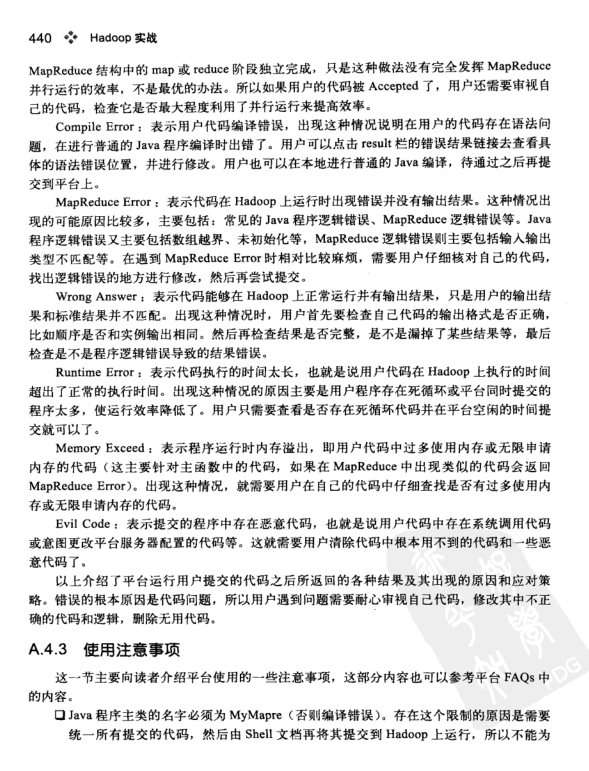 440 ❖ Hadoop 实战

MapReduce 结构中的 map 或 reduce 阶段独立完成，只是这种做法没有完全发挥 MapReduce 并行运行的效率，不是最优的办法。所以如果用户的代码被 Accepted 了，用户还需要审视自己的代码，检查它是否最大程度利用了并行运行来提高效率。

Compile Error：表示用户代码编译错误，出现这种情况说明在用户的代码存在语法问题，在进行普通的 Java 程序编译时出错了。用户可以点击 result 栏的错误结果链接去查看具体的语法错误位置，并进行修改。用户也可以在本地进行普通的 Java 编译，待通过之后再提交到平台上。

MapReduce Error：表示代码在 Hadoop 上运行时出现错误并没有输出结果。这种情况出现的可能原因比较多，主要包括：常见的 Java 程序逻辑错误、MapReduce 逻辑错误等。Java 程序逻辑错误又主要包括数组越界、未初始化等，MapReduce 逻辑错误则主要包括输入输出类型不匹配等。在遇到 MapReduce Error 时相对比较麻烦，需要用户仔细核对自己的代码，找出逻辑错误的地方进行修改，然后再尝试提交。

Wrong Answer：表示代码能够在 Hadoop 上正常运行并有输出结果，只是用户的输出结果和标准结果并不匹配。出现这种情况时，用户首先要检查自己代码的输出格式是否正确，比如顺序是否和实例输出相同。然后再检查结果是否完整，是不是漏掉了某些结果等，最后检查是不是程序逻辑错误导致的结果错误。

Runtime Error：表示代码执行的时间太长，也就是说用户代码在 Hadoop 上执行的时间超出了正常的执行时间。出现这种情况的原因主要是用户程序存在死循环或平台同时提交的程序太多，使运行效率降低了。用户只需要查看是否存在死循环代码并在平台空闲的时间提交就可以了。

Memory Exceed：表示程序运行时内存溢出，即用户代码中过多使用内存或无限申请内存的代码（这主要针对主函数中的代码，如果在 MapReduce 中出现类似的代码会返回 MapReduce Error）。出现这种情况，就需要用户在自己的代码中仔细查找是否有过多使用内存或无限申请内存的代码。

Evil Code：表示提交的程序中存在恶意代码，也就是说用户代码中存在系统调用代码或意图更改平台服务器配置的代码等。这就需要用户清除代码中根本用不到的代码和一些恶意代码了。

以上介绍了平台运行用户提交的代码之后所返回的各种结果及其出现的原因和应对策略。错误的根本原因是代码问题，所以用户遇到问题需要耐心审视自己代码，修改其中不正确的代码和逻辑，删除无用代码。

A.4.3 使用注意事项

这一节主要向读者介绍平台使用的一些注意事项，这部分内容也可以参考平台 FAQs 中的内容。

❑ Java 程序主类的名字必须为 MyMapre（否则编译错误）。存在这个限制的原因是需要统一所有提交的代码，然后由 Shell 文档再将其提交到 Hadoop 上运行，所以不能为